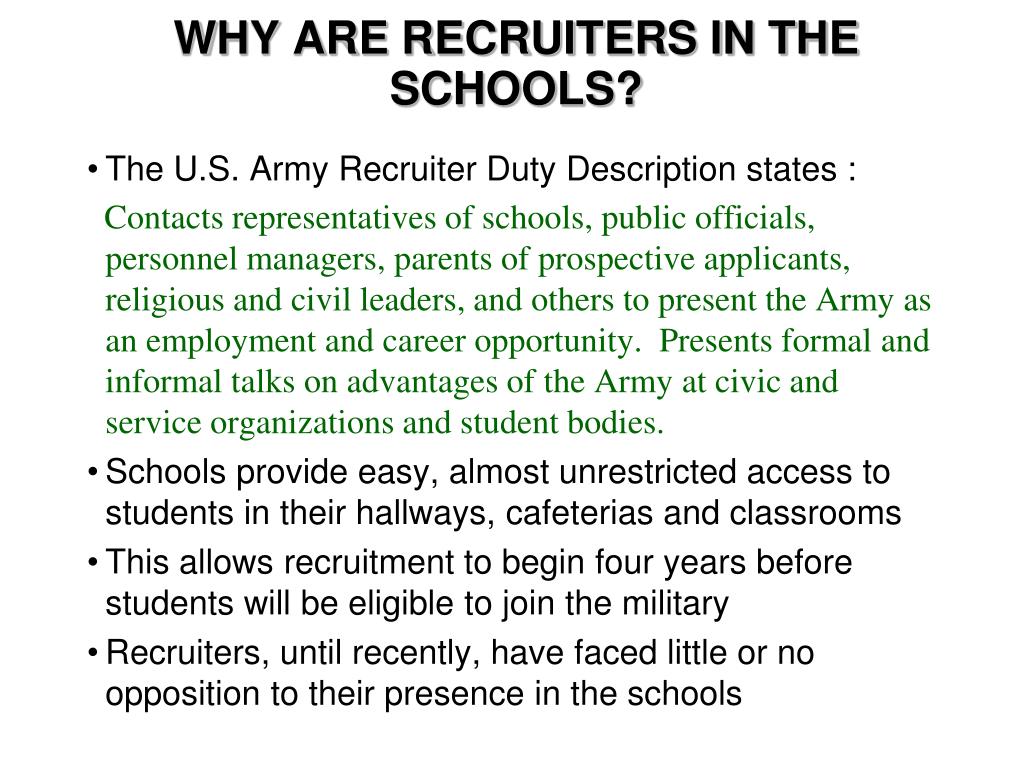 WHY ARE RECRUITERS IN THE SCHOOLS?

• The U.S. Army Recruiter Duty Description states :

Contacts representatives of schools, public officials, personnel managers, parents of prospective applicants, religious and civil leaders, and others to present the Army as an employment and career opportunity.  Presents formal and informal talks on advantages of the Army at civic and service organizations and student bodies.

• Schools provide easy, almost unrestricted access to students in their hallways, cafeterias and classrooms

• This allows recruitment to begin four years before students will be eligible to join the military

• Recruiters, until recently, have faced little or no opposition to their presence in the schools